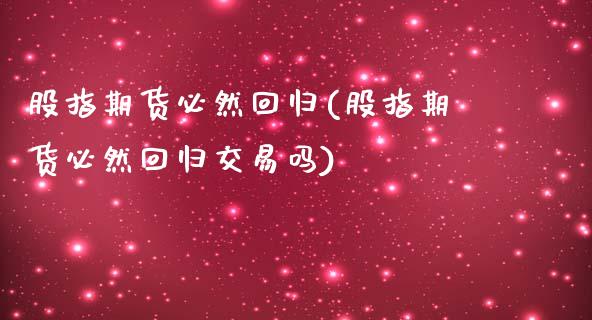 股指期货必然回归(股指期货必然回归交易吗)